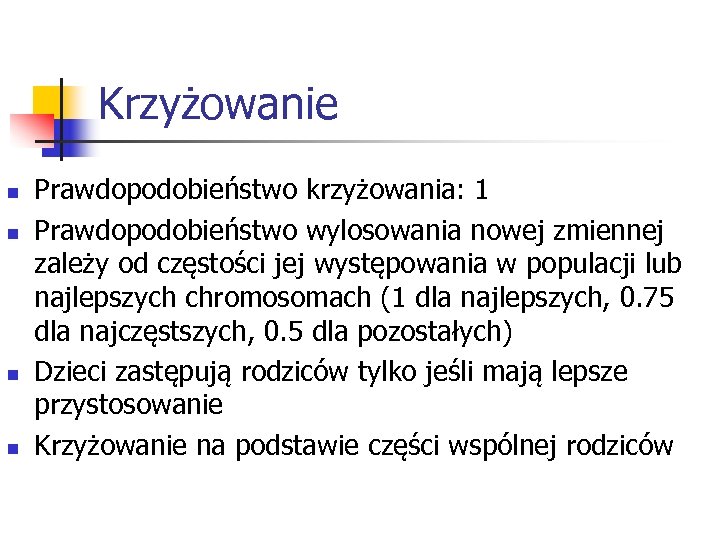 Krzyżowanie

- Prawdopodobieństwo krzyżowania: 1
- Prawdopodobieństwo wylosowania nowej zmiennej zależy od częstości jej występowania w populacji lub najlepszych chromosomach (1 dla najlepszych, 0.75 dla najczęstszych, 0.5 dla pozostałych)
- Dzieci zastępują rodziców tylko jeśli mają lepsze przystosowanie
- Krzyżowanie na podstawie części wspólnej rodziców